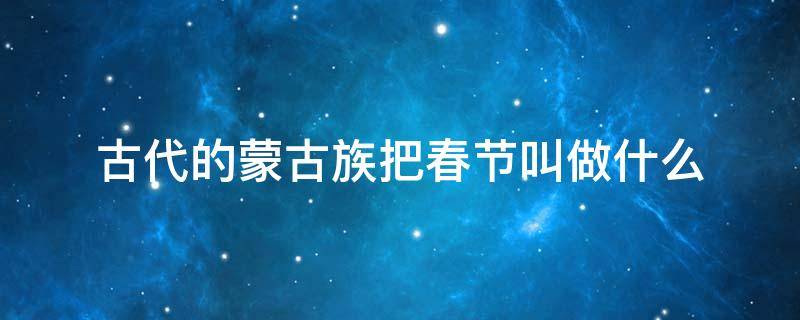 古代的蒙古族把春节叫做什么